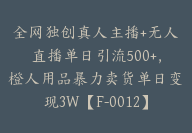 全网独创真人主播+无人直播单日引流500+，橙人用品暴力卖货单日变现3W【F-0012】